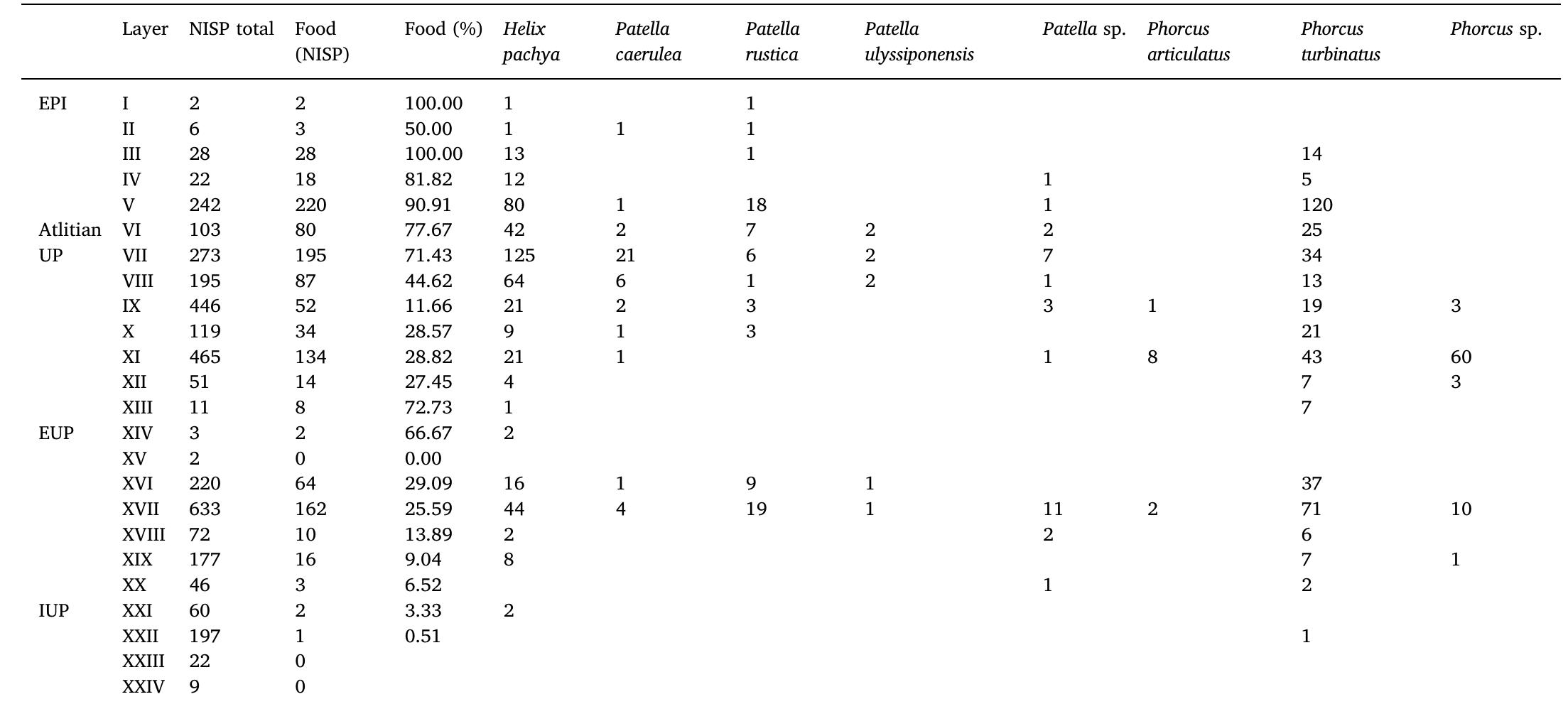 |  | Layer | NISP total | Food (NISP) | Food (%) | Helix pachya | Patella caerulea | Patella rustica | Patella ulyssiponensis | Patella sp. | Phorcus articulatus | Phorcus turbinatus | Phorcus sp. |
|---|---|---|---|---|---|---|---|---|---|---|---|---|
| EPI | I | 2 | 2 | 100.00 | 1 |  | 1 |  |  |  |  |  |
|  | II | 6 | 3 | 50.00 | 1 | 1 | 1 |  |  |  |  |  |
|  | III | 28 | 28 | 100.00 | 13 |  | 1 |  |  |  | 14 |  |
|  | IV | 22 | 18 | 81.82 | 12 |  |  |  | 1 |  | 5 |  |
|  | V | 242 | 220 | 90.91 | 80 | 1 | 18 |  | 1 |  | 120 |  |
| Atlitian | VI | 103 | 80 | 77.67 | 42 | 2 | 7 | 2 | 2 |  | 25 |  |
| UP | VII | 273 | 195 | 71.43 | 125 | 21 | 6 | 2 | 7 |  | 34 |  |
|  | VIII | 195 | 87 | 44.62 | 64 | 6 | 1 | 2 | 1 |  | 13 |  |
|  | IX | 446 | 52 | 11.66 | 21 | 2 | 3 |  | 3 | 1 | 19 | 3 |
|  | X | 119 | 34 | 28.57 | 9 | 1 | 3 |  |  |  | 21 |  |
|  | XI | 465 | 134 | 28.82 | 21 | 1 |  |  | 1 | 8 | 43 | 60 |
|  | XII | 51 | 14 | 27.45 | 4 |  |  |  |  |  | 7 | 3 |
|  | XIII | 11 | 8 | 72.73 | 1 |  |  |  |  |  | 7 |  |
| EUP | XIV | 3 | 2 | 66.67 | 2 |  |  |  |  |  |  |  |
|  | XV | 2 | 0 | 0.00 |  |  |  |  |  |  |  |  |
|  | XVI | 220 | 64 | 29.09 | 16 | 1 | 9 | 1 |  |  | 37 |  |
|  | XVII | 633 | 162 | 25.59 | 44 | 4 | 19 | 1 | 11 | 2 | 71 | 10 |
|  | XVIII | 72 | 10 | 13.89 | 2 |  |  |  | 2 |  | 6 |  |
|  | XIX | 177 | 16 | 9.04 | 8 |  |  |  |  |  | 7 | 1 |
|  | XX | 46 | 3 | 6.52 |  |  |  |  | 1 |  | 2 |  |
| IUP | XXI | 60 | 2 | 3.33 | 2 |  |  |  |  |  |  |  |
|  | XXII | 197 | 1 | 0.51 |  |  |  |  |  |  | 1 |  |
|  | XXIII | 22 | 0 |  |  |  |  |  |  |  |  |  |
|  | XXIV | 9 | 0 |  |  |  |  |  |  |  |  |  |